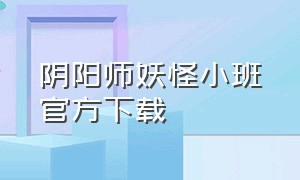 阴阳师妖怪小班
官方下载